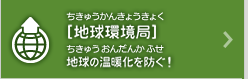 ちきゅうかんきょうきょく
[地球環境局]
ちきゅう おんだんか ふせ
地球の温暖化を防ぐ!